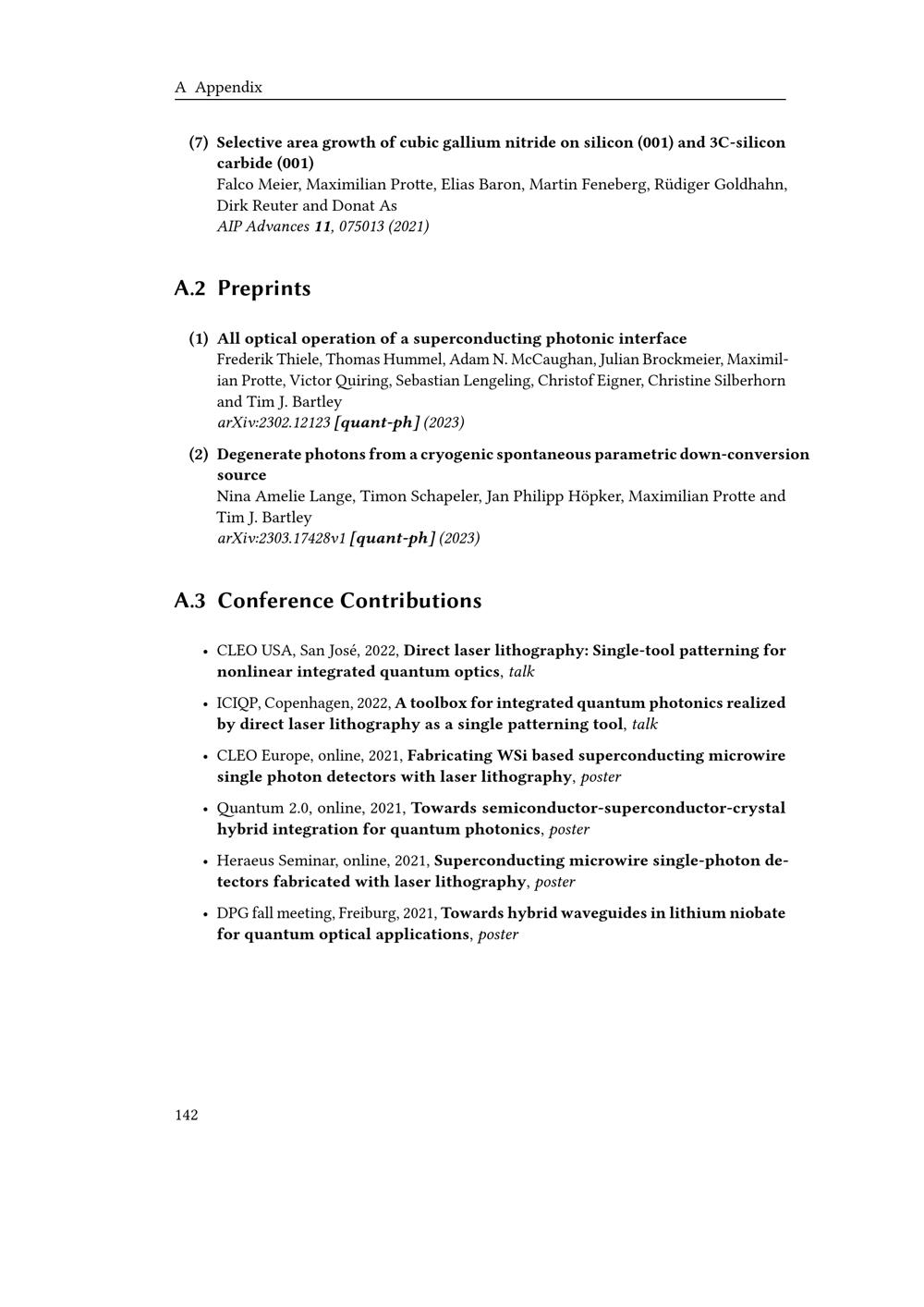 A Appendix

(7) Selective area growth of cubic gallium nitride on silicon (001) and 3C-silicon carbide (001)
Falco Meier, Maximilian Protte, Elias Baron, Martin Feneberg, Rüdiger Goldhahn, Dirk Reuter and Donat As
AIP Advances 11, 075013 (2021)

A.2 Preprints

(1) All optical operation of a superconducting photonic interface
Frederik Thiele, Thomas Hummel, Adam N. McCaughan, Julian Brockmeier, Maximilian Protte, Victor Quiring, Sebastian Lengeling, Christof Eigner, Christine Silberhorn and Tim J. Bartley
arXiv:2302.12123 [quant-ph] (2023)

(2) Degenerate photons from a cryogenic spontaneous parametric down-conversion source
Nina Amelie Lange, Timon Schapeler, Jan Philipp Höpker, Maximilian Protte and Tim J. Bartley
arXiv:2303.17428v1 [quant-ph] (2023)

A.3 Conference Contributions

• CLEO USA, San José, 2022, Direct laser lithography: Single-tool patterning for nonlinear integrated quantum optics, talk

• ICIQP, Copenhagen, 2022, A toolbox for integrated quantum photonics realized by direct laser lithography as a single patterning tool, talk

• CLEO Europe, online, 2021, Fabricating WSi based superconducting microwire single photon detectors with laser lithography, poster

• Quantum 2.0, online, 2021, Towards semiconductor-superconductor-crystal hybrid integration for quantum photonics, poster

• Heraeus Seminar, online, 2021, Superconducting microwire single-photon detectors fabricated with laser lithography, poster

• DPG fall meeting, Freiburg, 2021, Towards hybrid waveguides in lithium niobate for quantum optical applications, poster

142